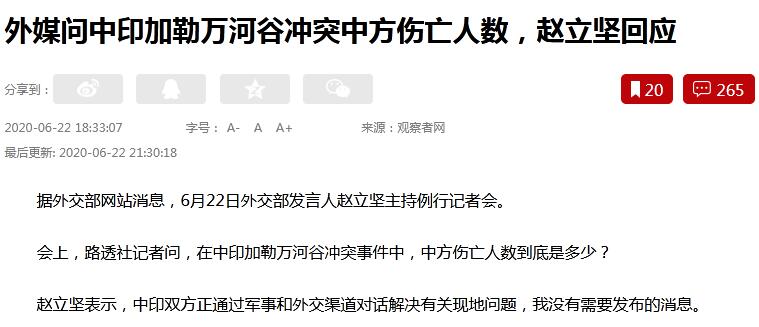 外媒问中印加勒万河谷冲突中方伤亡人数，赵立坚回应

分享到：

20

265

2020-06-22 18:33:07

字号： A- A A+

来源：观察者网

最后更新: 2020-06-22 21:30:18

据外交部网站消息，6月22日外交部发言人赵立坚主持例行记者会。

会上，路透社记者问，在中印加勒万河谷冲突事件中，中方伤亡人数到底是多少？

赵立坚表示，中印双方正通过军事和外交渠道对话解决有关现地问题，我没有需要发布的消息。